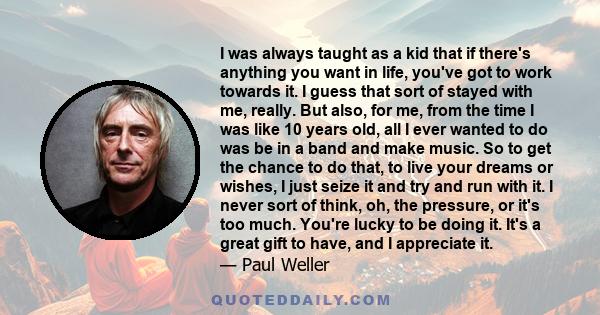 I was always taught as a kid that if there's anything you want in life, you've got to work towards it. I guess that sort of stayed with me, really. But also, for me, from the time I was like 10 years old, all I ever wanted to do was be in a band and make music. So to get the chance to do that, to live your dreams or wishes, I just seize it and try and run with it. I never sort of think, oh, the pressure, or it's too much. You're lucky to be doing it. It's a great gift to have, and I appreciate it.
— Paul Weller

QUOTEDDAILY.COM